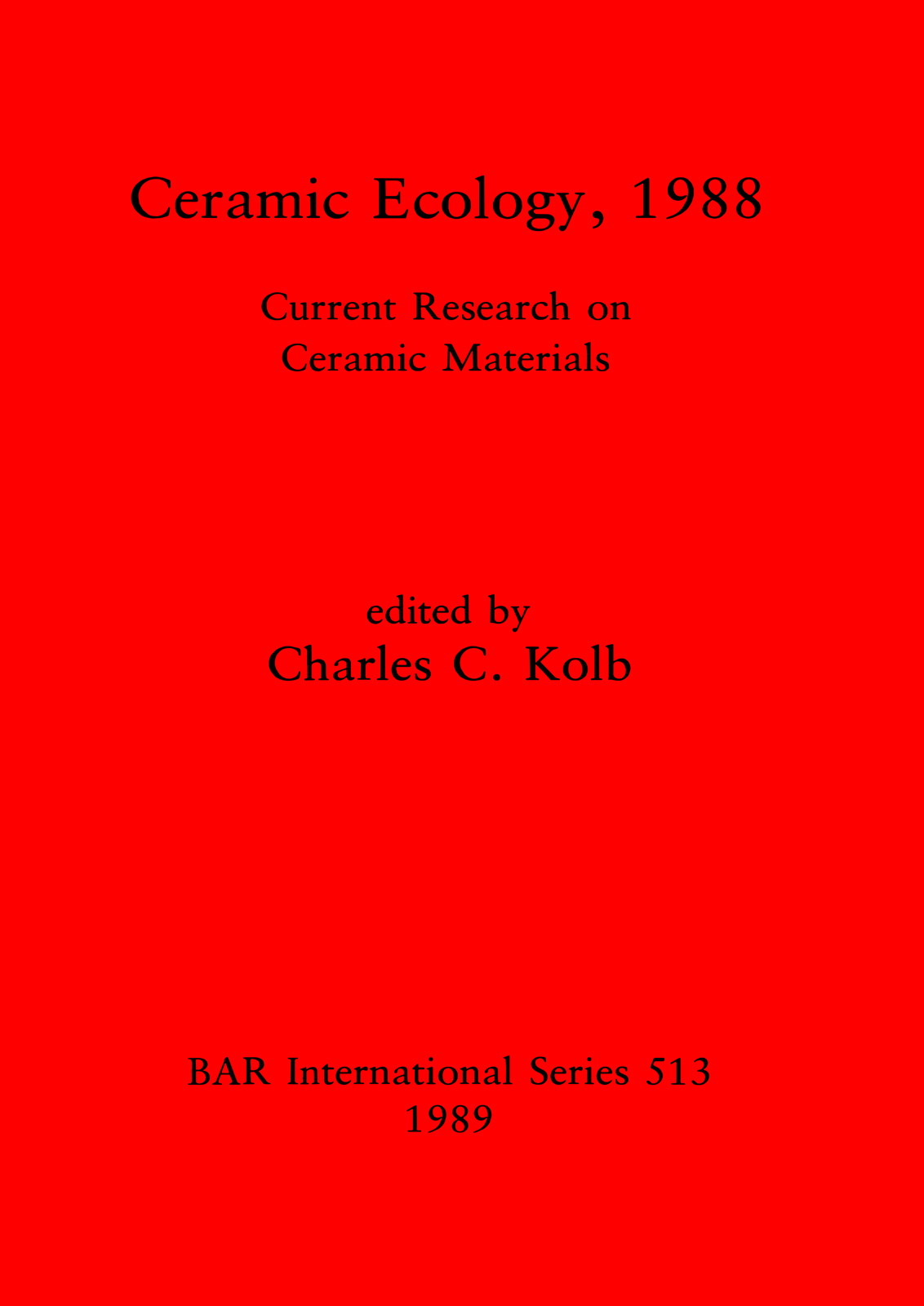 Ceramic Ecology, 1988

Current Research on
Ceramic Materials

edited by
Charles C. Kolb

BAR International Series 513
1989